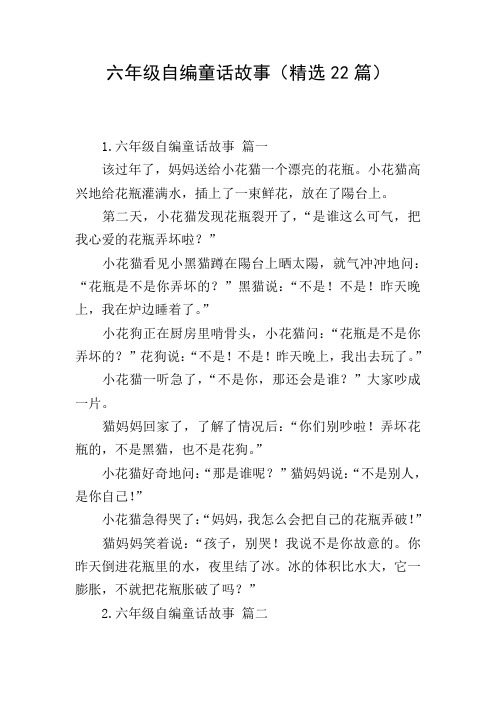 六年级自编童话故事（精选22篇）

1.六年级自编童话故事 篇一

该过年了，妈妈送给小花猫一个漂亮的花瓶。小花猫高兴地给花瓶灌满水，插上了一束鲜花，放在了陽台上。

第二天，小花猫发现花瓶裂开了，“是谁这么可气，把我心爱的花瓶弄坏啦？”

小花猫看见小黑猫蹲在陽台上晒太陽，就气冲冲地问：“花瓶是不是你弄坏的？”黑猫说：“不是！不是！昨天晚上，我在炉边睡着了。”

小花狗正在厨房里啃骨头，小花猫问：“花瓶是不是你弄坏的？”花狗说：“不是！不是！昨天晚上，我出去玩了。”

小花猫一听急了，“不是你，那还会是谁？”大家吵成一片。

猫妈妈回家了，了解了情况后：“你们别吵啦！弄坏花瓶的，不是黑猫，也不是花狗。”

小花猫好奇地问：“那是谁呢？”猫妈妈说：“不是别人，是你自己！”

小花猫急得哭了：“妈妈，我怎么会把自己的花瓶弄破！”

猫妈妈笑着说：“孩子，别哭！我说不是你故意的。你昨天倒进花瓶里的水，夜里结了冰。冰的体积比水大，它一膨胀，不就把花瓶胀破了吗？”

2.六年级自编童话故事 篇二